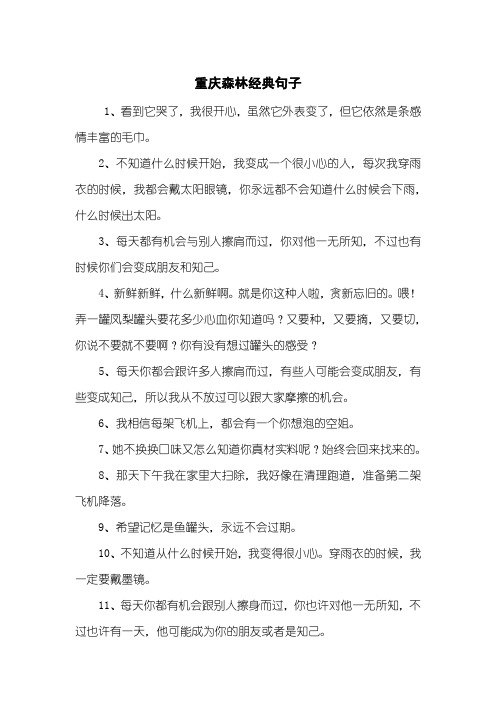 重庆森林经典句子

1、看到它哭了，我很开心，虽然它外表变了，但它依然是条感情丰富的毛巾。

2、不知道什么时候开始，我变成一个很小心的人，每次我穿雨衣的时候，我都会戴太阳眼镜，你永远都不会知道什么时候会下雨，什么时候出太阳。

3、每天都有机会与别人擦肩而过，你对他一无所知，不过也有时候你们会变成朋友和知己。

4、新鲜新鲜，什么新鲜啊。就是你这种人啦，贪新忘旧的。喂！弄一罐凤梨罐头要花多少心血你知道吗？又要种，又要摘，又要切，你说不要就不要啊？你有没有想过罐头的感受？

5、每天你都会跟许多人擦肩而过，有些人可能会变成朋友，有些变成知己，所以我从不放过可以跟大家摩擦的机会。

6、我相信每架飞机上，都会有一个你想泡的空姐。

7、她不换换口味又怎么知道你真材实料呢？始终会回来找来的。

8、那天下午我在家里大扫除，我好像在清理跑道，准备第二架飞机降落。

9、希望记忆是鱼罐头，永远不会过期。

10、不知道从什么时候开始，我变得很小心。穿雨衣的时候，我一定要戴墨镜。

11、每天你都有机会跟别人擦身而过，你也许对他一无所知，不过也许有一天，他可能成为你的朋友或者是知己。